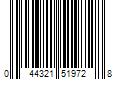 0 44321 51972 8